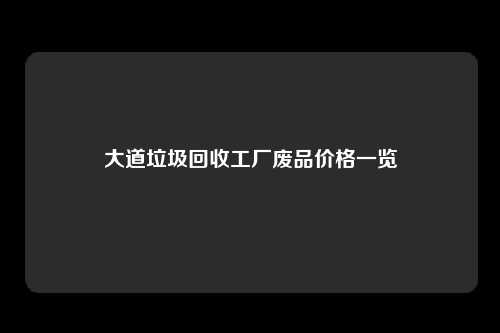 大道垃圾回收工厂废品价格一览